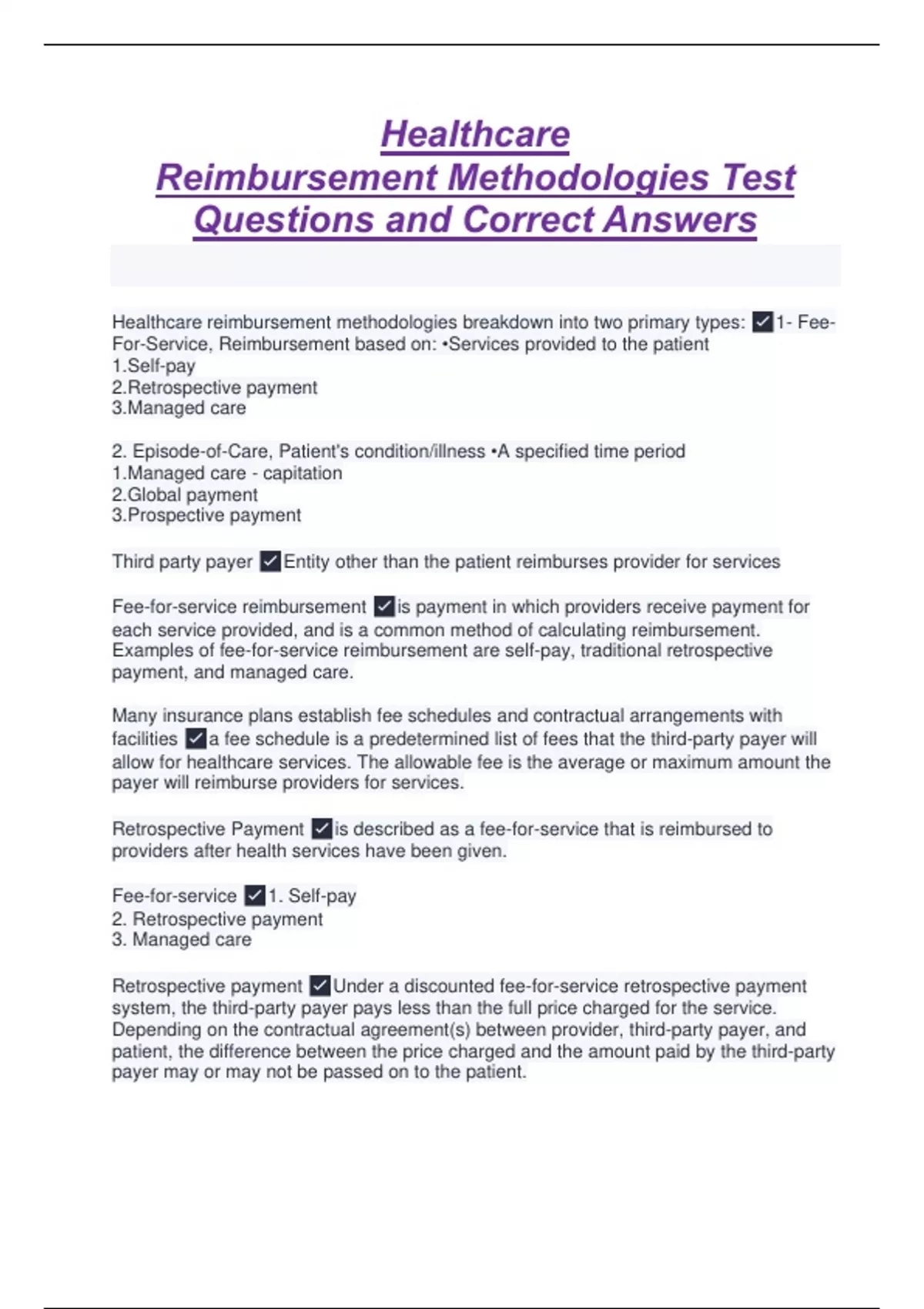 Healthcare Reimbursement Methodologies Test Questions and Correct Answers

Healthcare reimbursement methodologies breakdown into two primary types: ✓1- Fee-For-Service, Reimbursement based on: •Services provided to the patient
1.Self-pay
2.Retrospective payment
3.Managed care

2. Episode-of-Care, Patient's condition/illness •A specified time period
1.Managed care - capitation
2.Global payment
3.Prospective payment

Third party payer ✓Entity other than the patient reimburses provider for services

Fee-for-service reimbursement ✓is payment in which providers receive payment for each service provided, and is a common method of calculating reimbursement. Examples of fee-for-service reimbursement are self-pay, traditional retrospective payment, and managed care.

Many insurance plans establish fee schedules and contractual arrangements with facilities ✓a fee schedule is a predetermined list of fees that the third-party payer will allow for healthcare services. The allowable fee is the average or maximum amount the payer will reimburse providers for services.

Retrospective Payment ✓is described as a fee-for-service that is reimbursed to providers after health services have been given.

Fee-for-service ✓1. Self-pay
2. Retrospective payment
3. Managed care

Retrospective payment ✓Under a discounted fee-for-service retrospective payment system, the third-party payer pays less than the full price charged for the service. Depending on the contractual agreement(s) between provider, third-party payer, and patient, the difference between the price charged and the amount paid by the third-party payer may or may not be passed on to the patient.